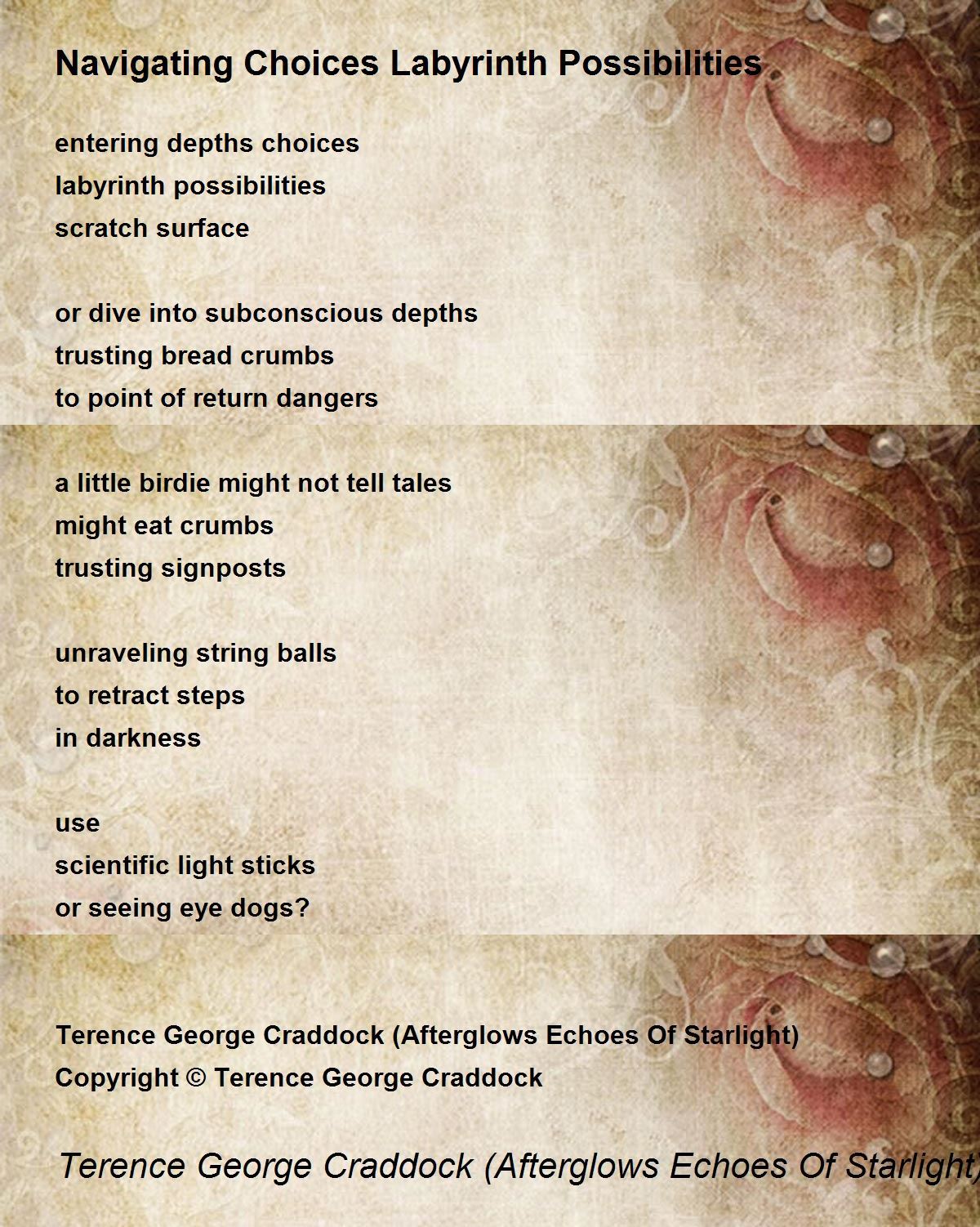 Navigating Choices Labyrinth Possibilities

entering depths choices
labyrinth possibilities
scratch surface

or dive into subconscious depths
trusting bread crumbs
to point of return dangers

a little birdie might not tell tales
might eat crumbs
trusting signposts

unraveling string balls
to retract steps
in darkness

use
scientific light sticks
or seeing eye dogs?

Terence George Craddock (Afterglows Echoes Of Starlight)
Copyright © Terence George Craddock

Terence George Craddock (Afterglows Echoes Of Starlight)